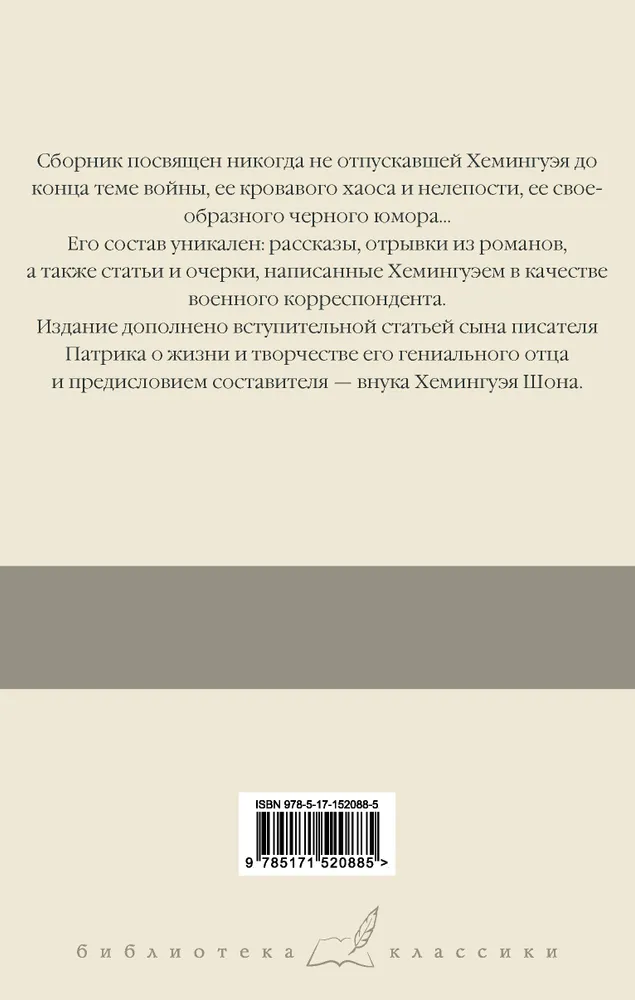 Сборник посвящен никогда не отпускавшей Хемингуэя до конца теме войны, ее кровавого хаоса и нелепости, ее своеобразного черного юмора...

Его состав уникален: рассказы, отрывки из романов, а также статьи и очерки, написанные Хемингуэем в качестве военного корреспондента.

Издание дополнено вступительной статьей сына писателя Патрика о жизни и творчестве его гениального отца и предисловием составителя — внука Хемингуэя Шона.

ISBN 978-5-17-152088-5

9 785171 520885 >

библиотека классики